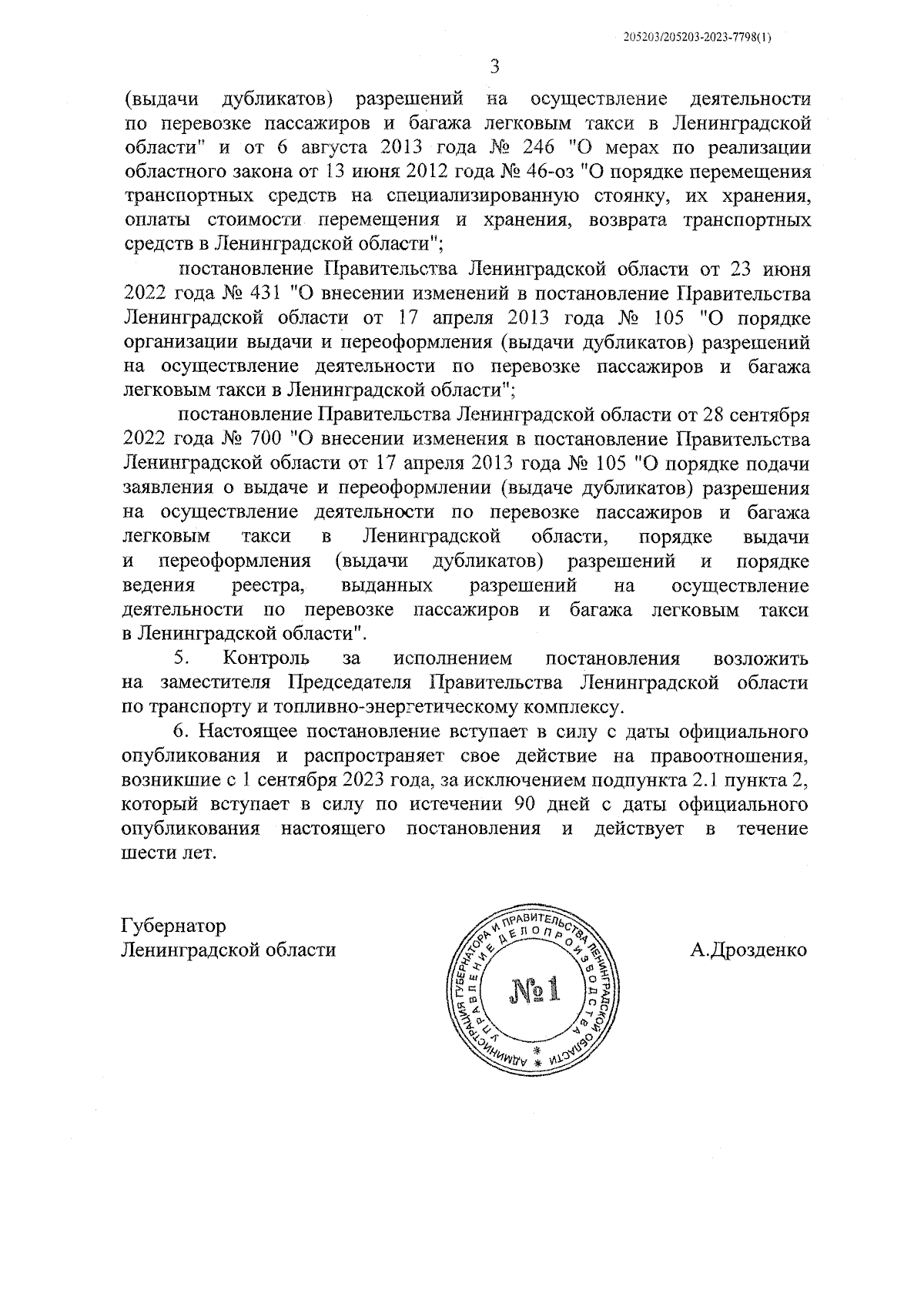 205203/205203-2023-7798(1)

3

(выдачи дубликатов) разрешений на осуществление деятельности по перевозке пассажиров и багажа легковым такси в Ленинградской области" и от 6 августа 2013 года № 246 "О мерах по реализации областного закона от 13 июня 2012 года № 46-оз "О порядке перемещения транспортных средств на специализированную стоянку, их хранения, оплаты стоимости перемещения и хранения, возврата транспортных средств в Ленинградской области";

постановление Правительства Ленинградской области от 23 июня 2022 года № 431 "О внесении изменений в постановление Правительства Ленинградской области от 17 апреля 2013 года № 105 "О порядке организации выдачи и переоформления (выдачи дубликатов) разрешений на осуществление деятельности по перевозке пассажиров и багажа легковым такси в Ленинградской области";

постановление Правительства Ленинградской области от 28 сентября 2022 года № 700 "О внесении изменения в постановление Правительства Ленинградской области от 17 апреля 2013 года № 105 "О порядке подачи заявления о выдаче и переоформлении (выдаче дубликатов) разрешения на осуществление деятельности по перевозке пассажиров и багажа легковым такси в Ленинградской области, порядке выдачи и переоформления (выдачи дубликатов) разрешений и порядке ведения реестра, выданных разрешений на осуществление деятельности по перевозке пассажиров и багажа легковым такси в Ленинградской области".

5. Контроль за исполнением постановления возложить на заместителя Председателя Правительства Ленинградской области по транспорту и топливно-энергетическому комплексу.

6. Настоящее постановление вступает в силу с даты официального опубликования и распространяет свое действие на правоотношения, возникшие с 1 сентября 2023 года, за исключением подпункта 2.1 пункта 2, который вступает в силу по истечении 90 дней с даты официального опубликования настоящего постановления и действует в течение шести лет.

Губернатор
Ленинградской области

АДМИНИСТРАЦИЯ ГУБЕРНАТОРА И ПРАВИТЕЛЬСТВА ЛЕНИНГРАДСКОЙ ОБЛАСТИ
УПРАВЛЕНИЕ ДЕЛОПРОИЗВОДСТВА
№1

А.Дрозденко